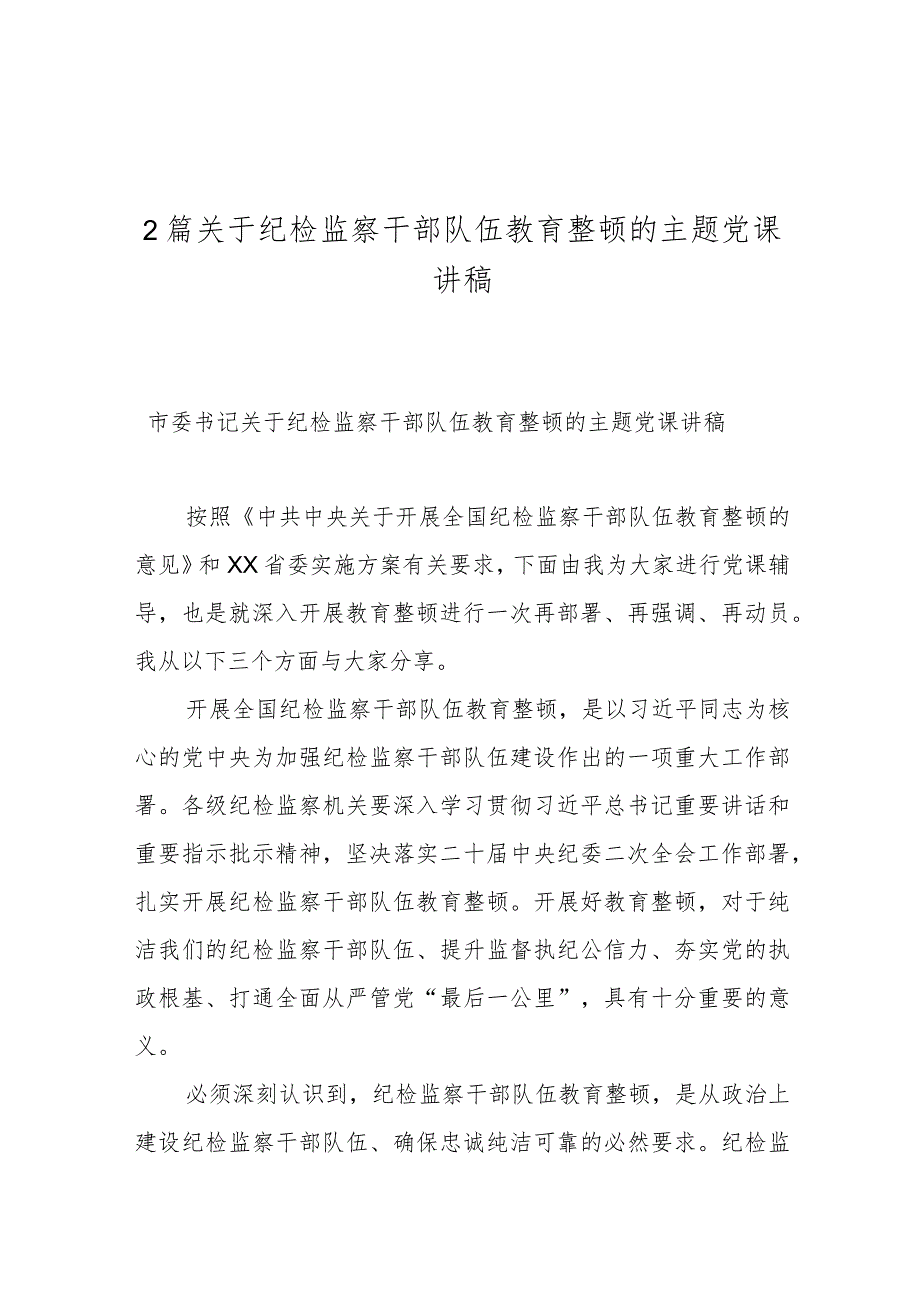 2篇关于纪检监察干部队伍教育整顿的主题党课讲稿

市委书记关于纪检监察干部队伍教育整顿的主题党课讲稿

按照《中共中央关于开展全国纪检监察干部队伍教育整顿的意见》和XX省委实施方案有关要求，下面由我为大家进行党课辅导，也是就深入开展教育整顿进行一次再部署、再强调、再动员。我从以下三个方面与大家分享。

开展全国纪检监察干部队伍教育整顿，是以习近平同志为核心的党中央为加强纪检监察干部队伍建设作出的一项重大工作部署。各级纪检监察机关要深入学习贯彻习近平总书记重要讲话和重要指示批示精神，坚决落实二十届中央纪委二次全会工作部署，扎实开展纪检监察干部队伍教育整顿。开展好教育整顿，对于纯洁我们的纪检监察干部队伍、提升监督执纪公信力、夯实党的执政根基、打通全面从严管党“最后一公里”，具有十分重要的意义。

必须深刻认识到，纪检监察干部队伍教育整顿，是从政治上建设纪检监察干部队伍、确保忠诚纯洁可靠的必然要求。纪检监